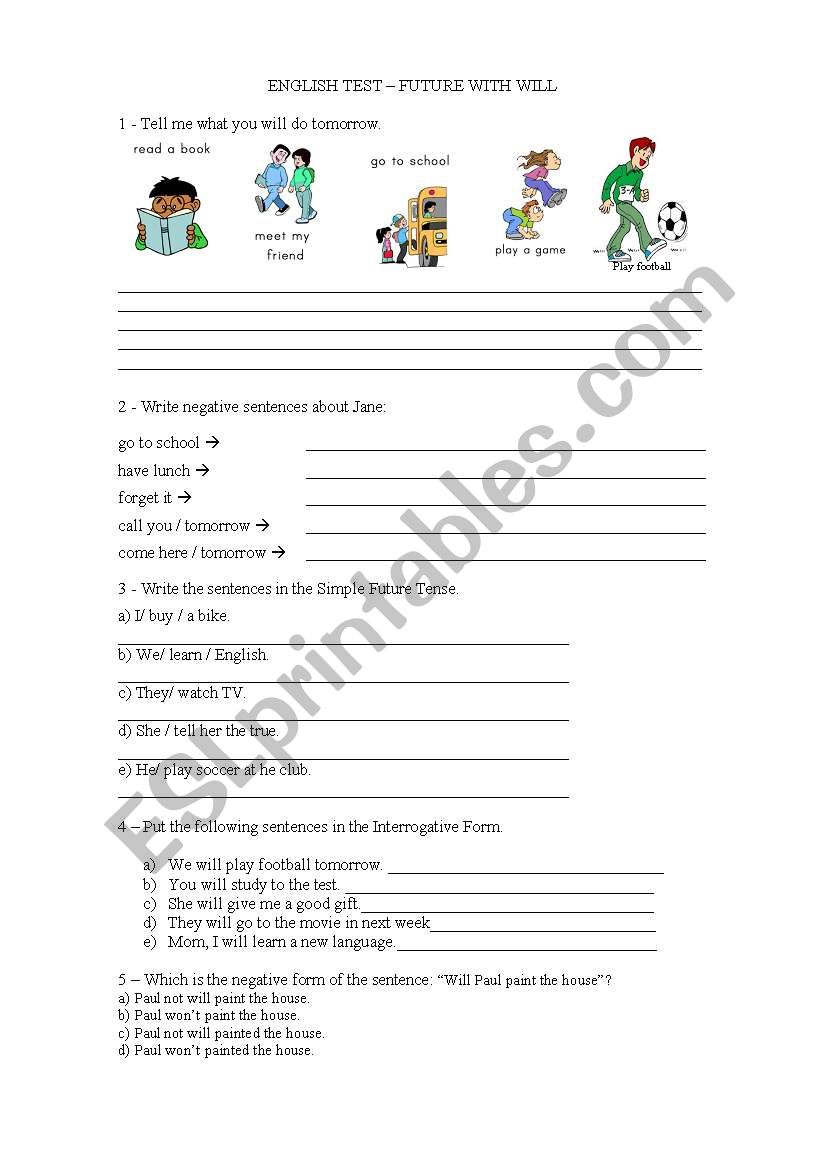 ENGLISH TEST – FUTURE WITH WILL

1 - Tell me what you will do tomorrow.

read a book

meet my friend

go to school

play a game

Play football

2 - Write negative sentences about Jane:

go to school →

have lunch →

forget it →

call you / tomorrow →

come here / tomorrow →

3 - Write the sentences in the Simple Future Tense.

a) I/ buy / a bike.

b) We/ learn / English.

c) They/ watch TV.

d) She / tell her the true.

e) He/ play soccer at he club.

4 – Put the following sentences in the Interrogative Form.

a) We will play football tomorrow.
b) You will study to the test.
c) She will give me a good gift.
d) They will go to the movie in next week
e) Mom, I will learn a new language.

5 – Which is the negative form of the sentence: "Will Paul paint the house"?
a) Paul not will paint the house.
b) Paul won't paint the house.
c) Paul not will painted the house.
d) Paul won't painted the house.

ESLprintables.com